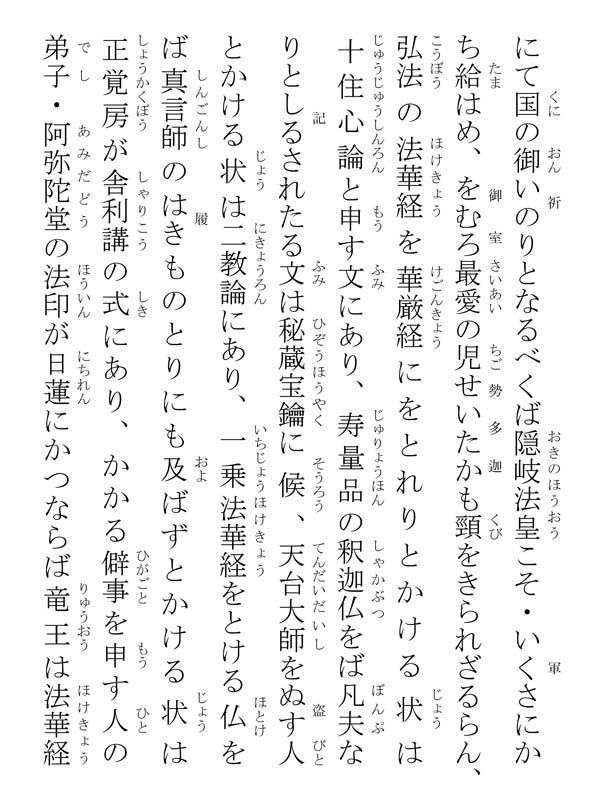 にて国の御いのりとなるべくば隠岐法皇こそ・いくさにかち給はめ、をむろ最愛の児せいたかも頸をきられざるらん、弘法の法華経を華厳経にをとれりとかける状は十住心論と申す文にあり、寿量品の釈迦仏をば凡夫なりとしるされたる文は秘蔵宝鑰に候、天台大師をぬす人とかける状は二教論にあり、一乗法華経をとける仏をば真言師のはきものとりにも及ばずとかける状は正覚房が舎利講の式にあり、かかる僻事を申す人の弟子・阿弥陀堂の法印が日蓮にかつならば竜王は法華経